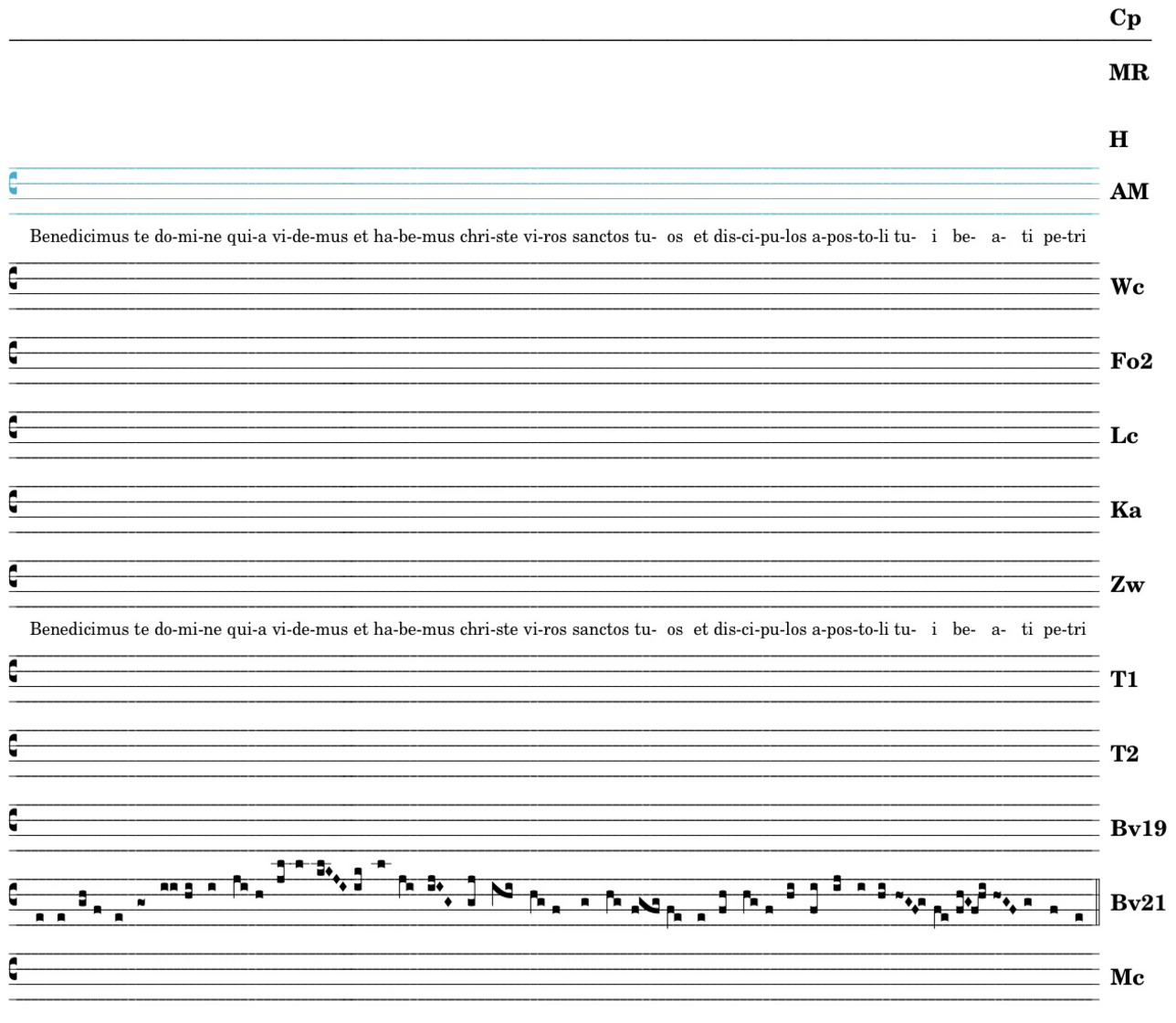 Cp

MR

H

AM

Benedicimus te do-mi-ne qui-a vi-de-mus et ha-be-mus chri-ste vi-ros sanctos tu- os et dis-ci-pu-los a-pos-to-li tu- i be- a- ti pe-tri

Wc

Fo2

Lc

Ka

Zw

Benedicimus te do-mi-ne qui-a vi-de-mus et ha-be-mus chri-ste vi-ros sanctos tu- os et dis-ci-pu-los a-pos-to-li tu- i be- a- ti pe-tri

T1

T2

Bv19

Bv21

Mc